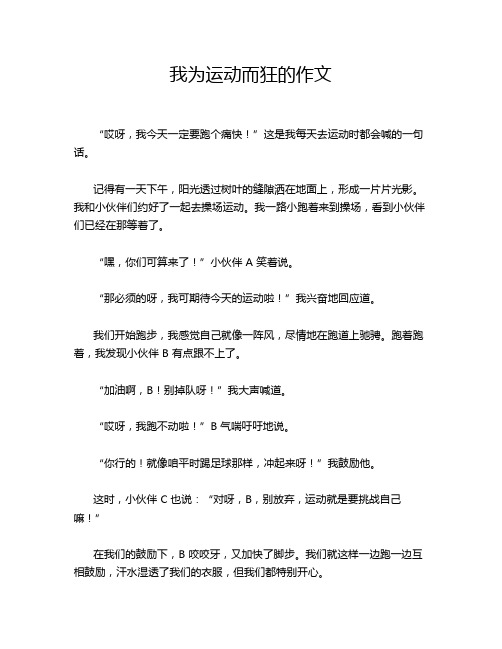 我为运动而狂的作文

“哎呀，我今天一定要跑个痛快！”这是我每天去运动时都会喊的一句话。

记得有一天下午，阳光透过树叶的缝隙洒在地面上，形成一片片光影。我和小伙伴们约好了一起去操场运动。我一路小跑着来到操场，看到小伙伴们已经在那等着了。

“嘿，你们可算来了！”小伙伴 A 笑着说。

“那必须的呀，我可期待今天的运动啦！”我兴奋地回应道。

我们开始跑步，我感觉自己就像一阵风，尽情地在跑道上驰骋。跑着跑着，我发现小伙伴 B 有点跟不上了。

“加油啊，B！别掉队呀！”我大声喊道。

“哎呀，我跑不动啦！”B 气喘吁吁地说。

“你行的！就像咱平时踢足球那样，冲起来呀！”我鼓励他。

这时，小伙伴 C 也说：“对呀，B，别放弃，运动就是要挑战自己嘛！”

在我们的鼓励下，B 咬咬牙，又加快了脚步。我们就这样一边跑一边互相鼓励，汗水湿透了我们的衣服，但我们都特别开心。